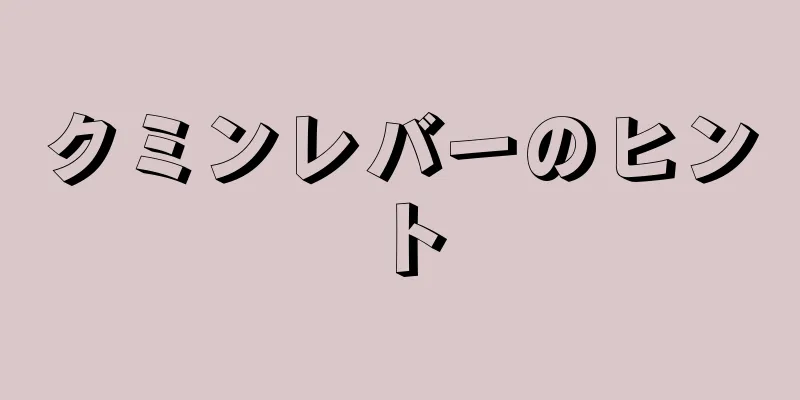 クミンレバーのヒント